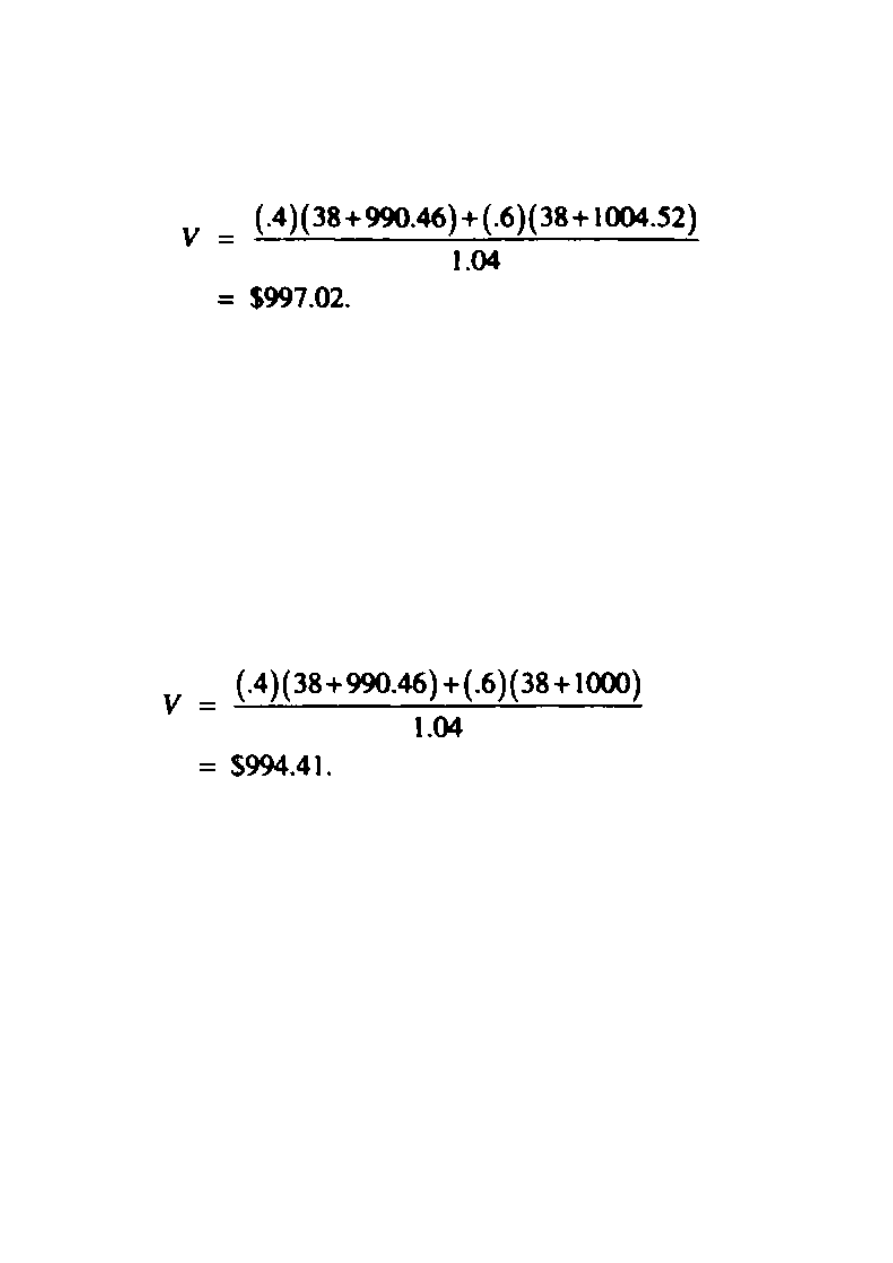 $V = \frac{(.4)(38+990.46)+(.6)(38+1004.52)}{1.04}$
$= \$997.02.$

$V = \frac{(.4)(38+990.46)+(.6)(38+1000)}{1.04}$
$= \$994.41.$